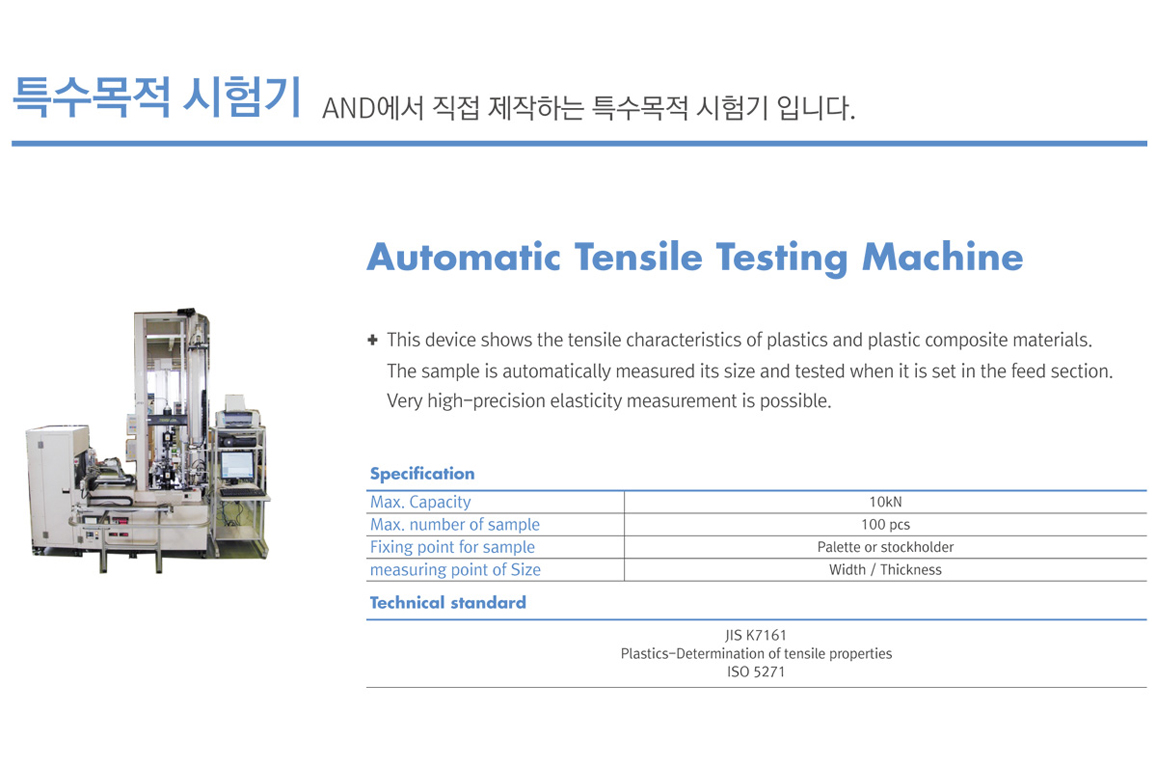 특수목적 시험기 AND에서 직접 제작하는 특수목적 시험기 입니다.

Automatic Tensile Testing Machine

+ This device shows the tensile characteristics of plastics and plastic composite materials. The sample is automatically measured its size and tested when it is set in the feed section. Very high-precision elasticity measurement is possible.

Specification

| Max. Capacity | 10kN |
|---|---|
| Max. number of sample | 100 pcs |
| Fixing point for sample | Palette or stockholder |
| measuring point of Size | Width / Thickness |

Technical standard

JIS K7161
Plastics-Determination of tensile properties
ISO 5271